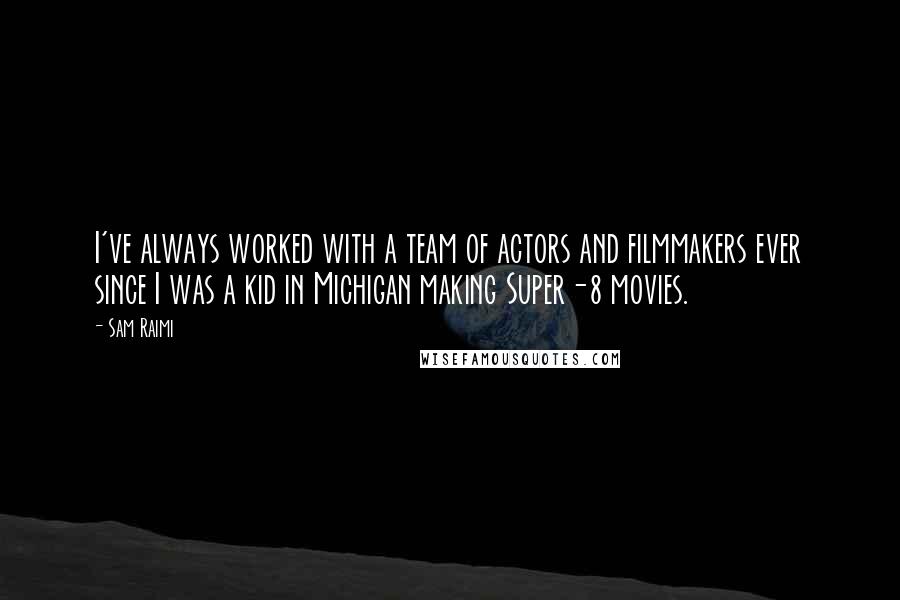 I've always worked with a team of actors and filmmakers ever since I was a kid in Michigan making Super-8 movies.

- Sam Raimi

WISEFAMOUSQUOTES.COM